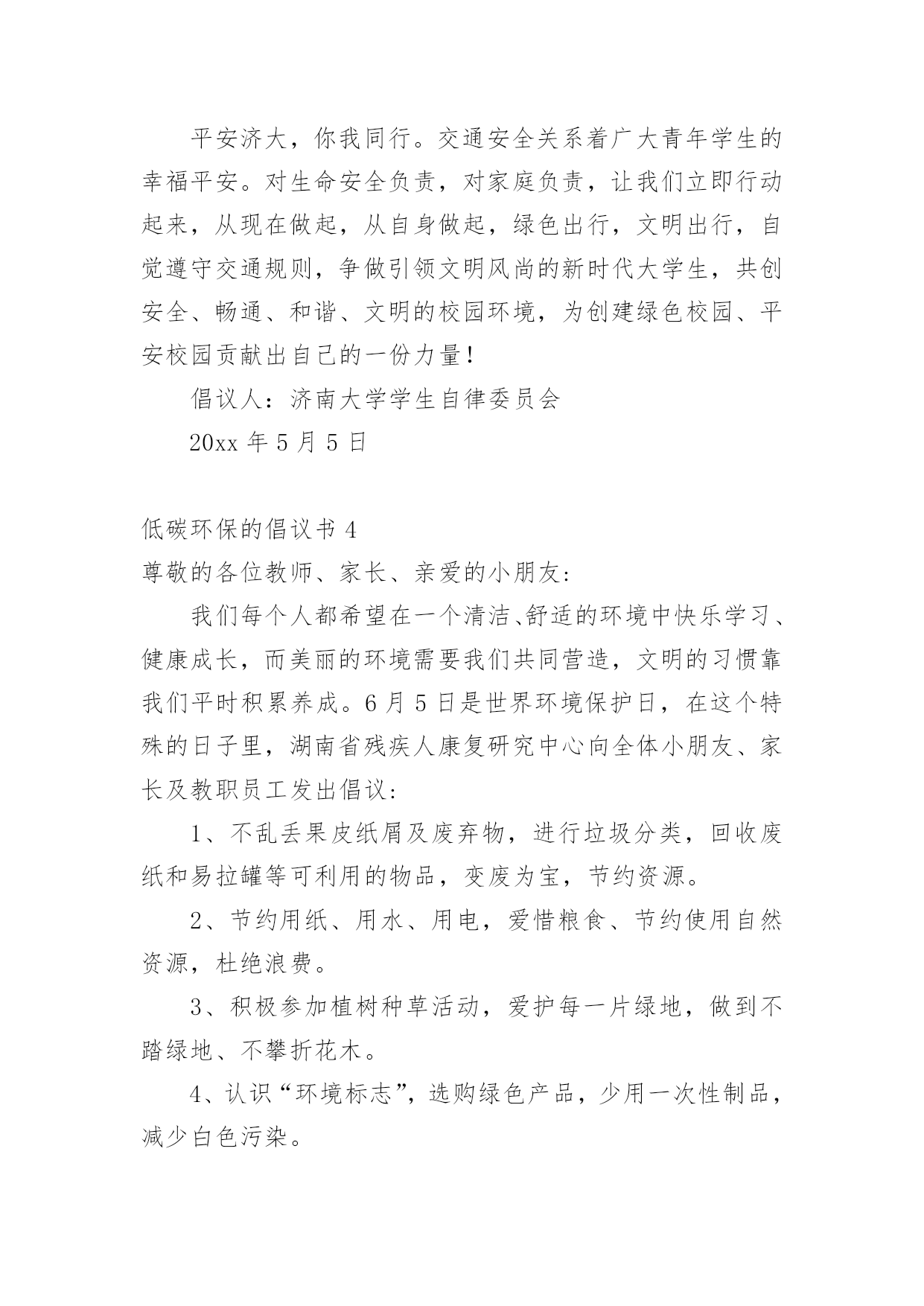 平安济大，你我同行。交通安全关系着广大青年学生的幸福平安。对生命安全负责，对家庭负责，让我们立即行动起来，从现在做起，从自身做起，绿色出行，文明出行，自觉遵守交通规则，争做引领文明风尚的新时代大学生，共创安全、畅通、和谐、文明的校园环境，为创建绿色校园、平安校园贡献出自己的一份力量！

倡议人：济南大学学生自律委员会

20xx 年 5 月 5 日

低碳环保的倡议书 4

尊敬的各位教师、家长、亲爱的小朋友：

我们每个人都希望在一个清洁、舒适的环境中快乐学习、健康成长，而美丽的环境需要我们共同营造，文明的习惯靠我们平时积累养成。6 月 5 日是世界环境保护日，在这个特殊的日子里，湖南省残疾人康复研究中心向全体小朋友、家长及教职员工发出倡议：

1、不乱丢果皮纸屑及废弃物，进行垃圾分类，回收废纸和易拉罐等可利用的物品，变废为宝，节约资源。

2、节约用纸、用水、用电，爱惜粮食、节约使用自然资源，杜绝浪费。

3、积极参加植树种草活动，爱护每一片绿地，做到不踏绿地、不攀折花木。

4、认识“环境标志”，选购绿色产品，少用一次性制品，减少白色污染。